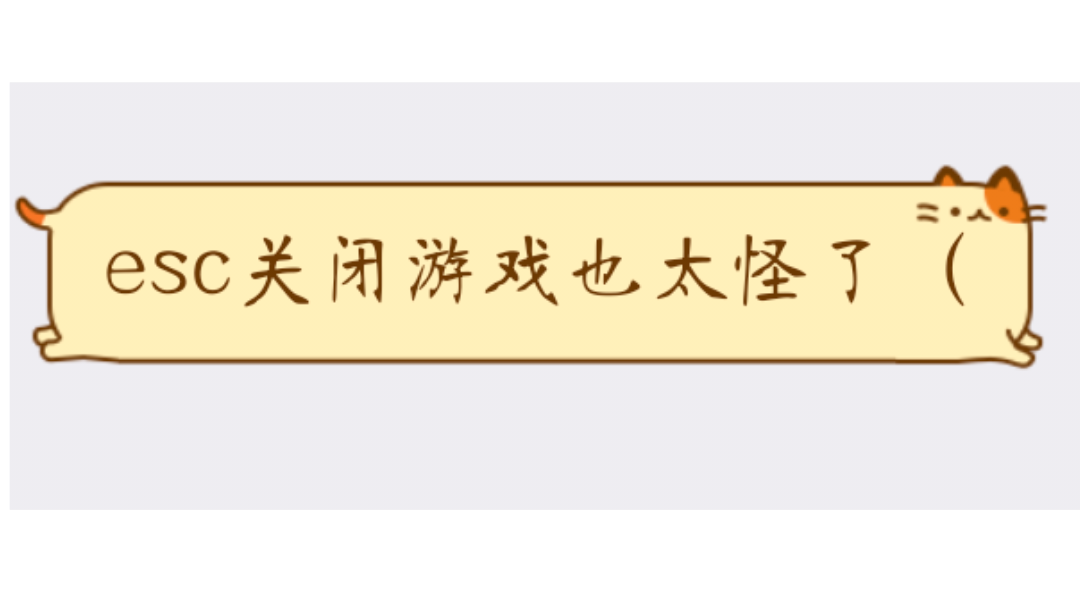 esc关闭游戏也太怪了（